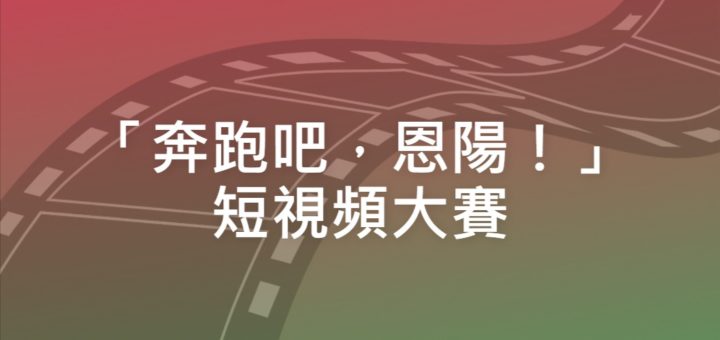 「奔跑吧，恩陽！」
短視頻大賽